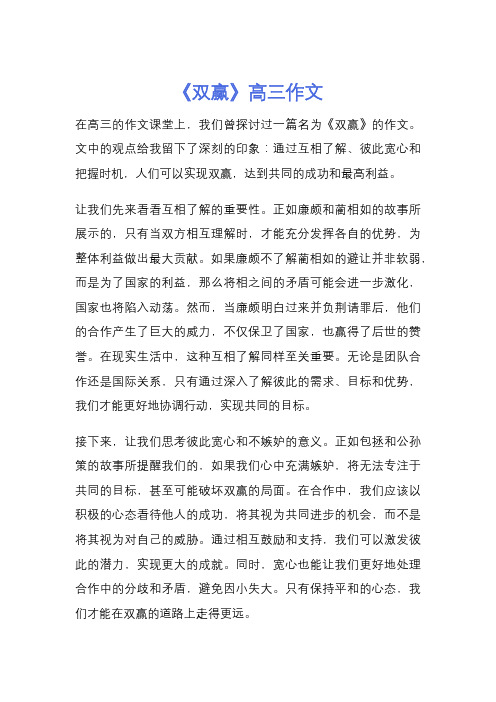 《双赢》高三作文

在高三的作文课堂上，我们曾探讨过一篇名为《双赢》的作文。文中的观点给我留下了深刻的印象：通过互相了解、彼此宽心和把握时机，人们可以实现双赢，达到共同的成功和最高利益。

让我们先来看看互相了解的重要性。正如廉颇和蔺相如的故事所展示的，只有当双方相互理解时，才能充分发挥各自的优势，为整体利益做出最大贡献。如果廉颇不了解蔺相如的避让并非软弱，而是为了国家的利益，那么将相之间的矛盾可能会进一步激化，国家也将陷入动荡。然而，当廉颇明白过来并负荆请罪后，他们的合作产生了巨大的威力，不仅保卫了国家，也赢得了后世的赞誉。在现实生活中，这种互相了解同样至关重要。无论是团队合作还是国际关系，只有通过深入了解彼此的需求、目标和优势，我们才能更好地协调行动，实现共同的目标。

接下来，让我们思考彼此宽心和不嫉妒的意义。正如包拯和公孙策的故事所提醒我们的，如果我们心中充满嫉妒，将无法专注于共同的目标，甚至可能破坏双赢的局面。在合作中，我们应该以积极的心态看待他人的成功，将其视为共同进步的机会，而不是将其视为对自己的威胁。通过相互鼓励和支持，我们可以激发彼此的潜力，实现更大的成就。同时，宽心也能让我们更好地处理合作中的分歧和矛盾，避免因小失大。只有保持平和的心态，我们才能在双赢的道路上走得更远。